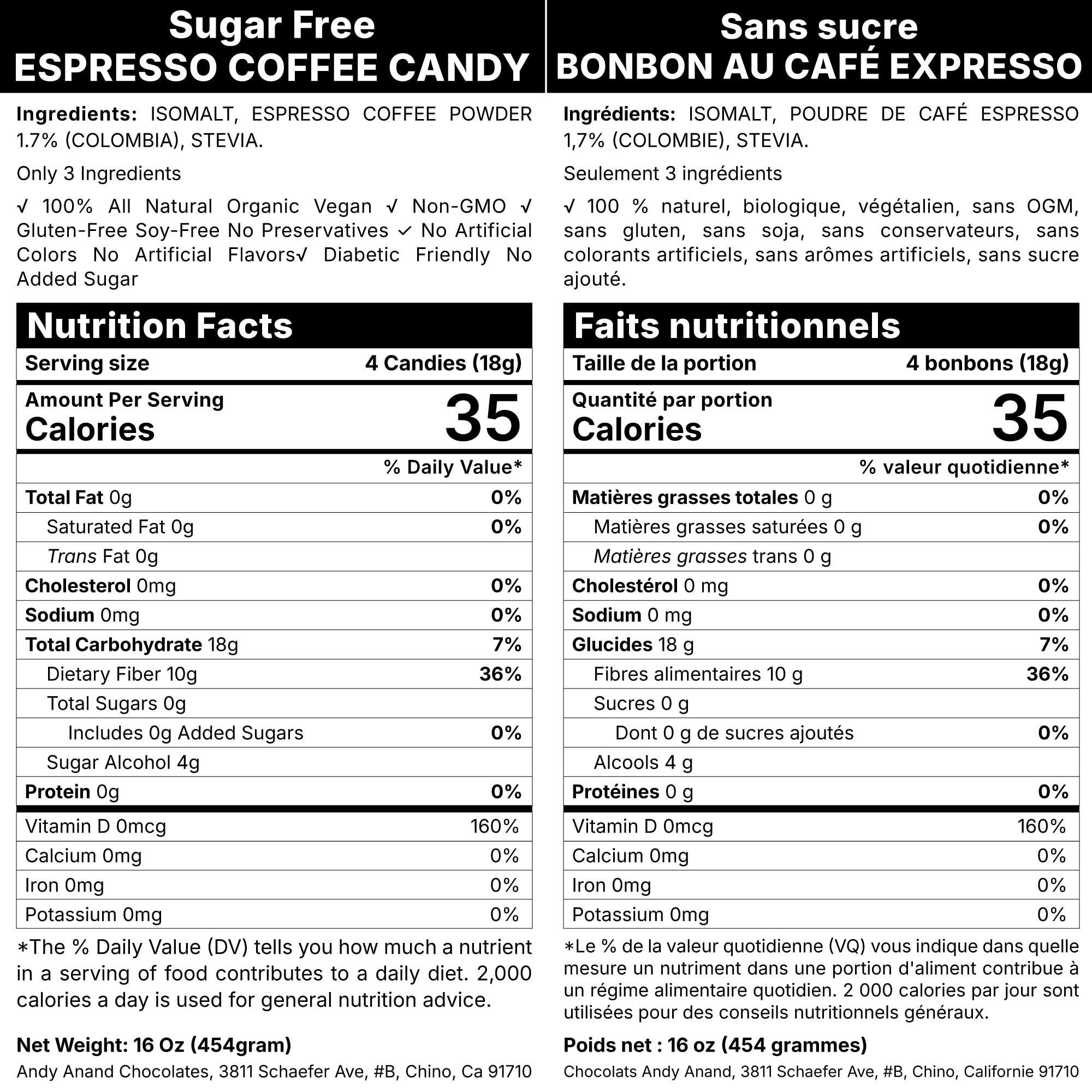 Sugar Free
ESPRESSO COFFEE CANDY

Ingredients: ISOMALT, ESPRESSO COFFEE POWDER 1.7% (COLOMBIA), STEVIA.

Only 3 Ingredients

√ 100% All Natural Organic Vegan √ Non-GMO √ Gluten-Free Soy-Free No Preservatives ✓ No Artificial Colors No Artificial Flavors√ Diabetic Friendly No Added Sugar

Nutrition Facts

| Serving size | 4 Candies (18g) |
|---|---|
| Amount Per Serving Calories | 35 |
| | % Daily Value* |
| Total Fat 0g | 0% |
| Saturated Fat 0g | 0% |
| Trans Fat 0g | |
| Cholesterol 0mg | 0% |
| Sodium 0mg | 0% |
| Total Carbohydrate 18g | 7% |
| Dietary Fiber 10g | 36% |
| Total Sugars 0g | |
| Includes 0g Added Sugars | 0% |
| Sugar Alcohol 4g | |
| Protein 0g | 0% |
| Vitamin D 0mcg | 160% |
| Calcium 0mg | 0% |
| Iron 0mg | 0% |
| Potassium 0mg | 0% |

*The % Daily Value (DV) tells you how much a nutrient in a serving of food contributes to a daily diet. 2,000 calories a day is used for general nutrition advice.

Net Weight: 16 Oz (454gram)

Andy Anand Chocolates, 3811 Schaefer Ave, #B, Chino, Ca 91710

Sans sucre
BONBON AU CAFÉ EXPRESSO

Ingrédients: ISOMALT, POUDRE DE CAFÉ ESPRESSO 1,7% (COLOMBIE), STEVIA.

Seulement 3 ingrédients

√ 100 % naturel, biologique, végétalien, sans OGM, sans gluten, sans soja, sans conservateurs, sans colorants artificiels, sans arômes artificiels, sans sucre ajouté.

Faits nutritionnels

| Taille de la portion | 4 bonbons (18g) |
|---|---|
| Quantité par portion Calories | 35 |
| | % valeur quotidienne* |
| Matières grasses totales 0 g | 0% |
| Matières grasses saturées 0 g | 0% |
| Matières grasses trans 0 g | |
| Cholestérol 0 mg | 0% |
| Sodium 0 mg | 0% |
| Glucides 18 g | 7% |
| Fibres alimentaires 10 g | 36% |
| Sucres 0 g | |
| Dont 0 g de sucres ajoutés | 0% |
| Alcools 4 g | |
| Protéines 0 g | 0% |
| Vitamin D 0mcg | 160% |
| Calcium 0mg | 0% |
| Iron 0mg | 0% |
| Potassium 0mg | 0% |

*Le % de la valeur quotidienne (VQ) vous indique dans quelle mesure un nutriment dans une portion d'aliment contribue à un régime alimentaire quotidien. 2 000 calories par jour sont utilisées pour des conseils nutritionnels généraux.

Poids net : 16 oz (454 grammes)

Chocolats Andy Anand, 3811 Schaefer Ave, #B, Chino, Californie 91710